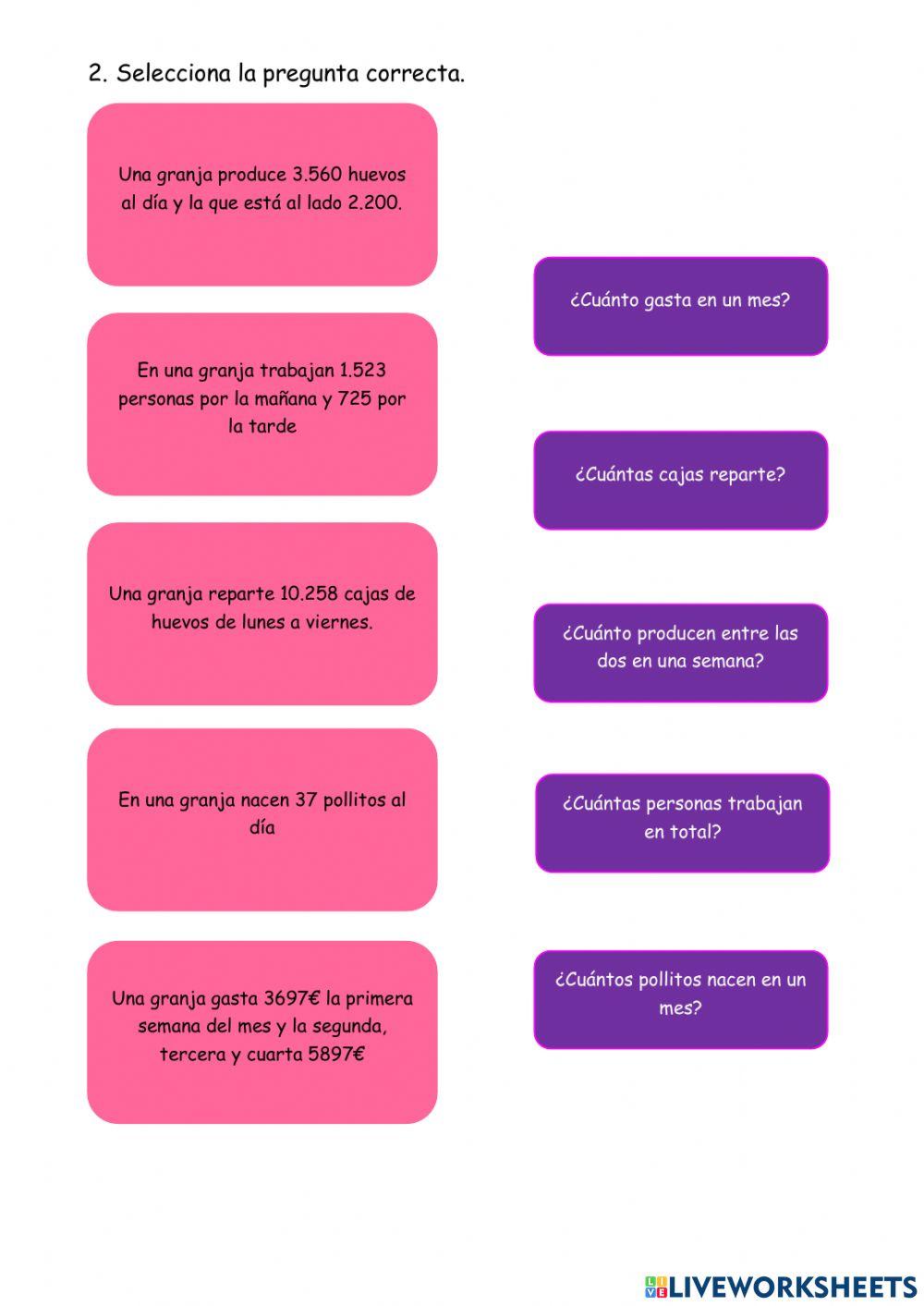 2. Selecciona la pregunta correcta.

Una granja produce 3.560 huevos al día y la que está al lado 2.200.

En una granja trabajan 1.523 personas por la mañana y 725 por la tarde

Una granja reparte 10.258 cajas de huevos de lunes a viernes.

En una granja nacen 37 pollitos al día

Una granja gasta 3697€ la primera semana del mes y la segunda, tercera y cuarta 5897€

¿Cuánto gasta en un mes?

¿Cuántas cajas reparte?

¿Cuánto producen entre las dos en una semana?

¿Cuántas personas trabajan en total?

¿Cuántos pollitos nacen en un mes?

LIVEWORKSHEETS